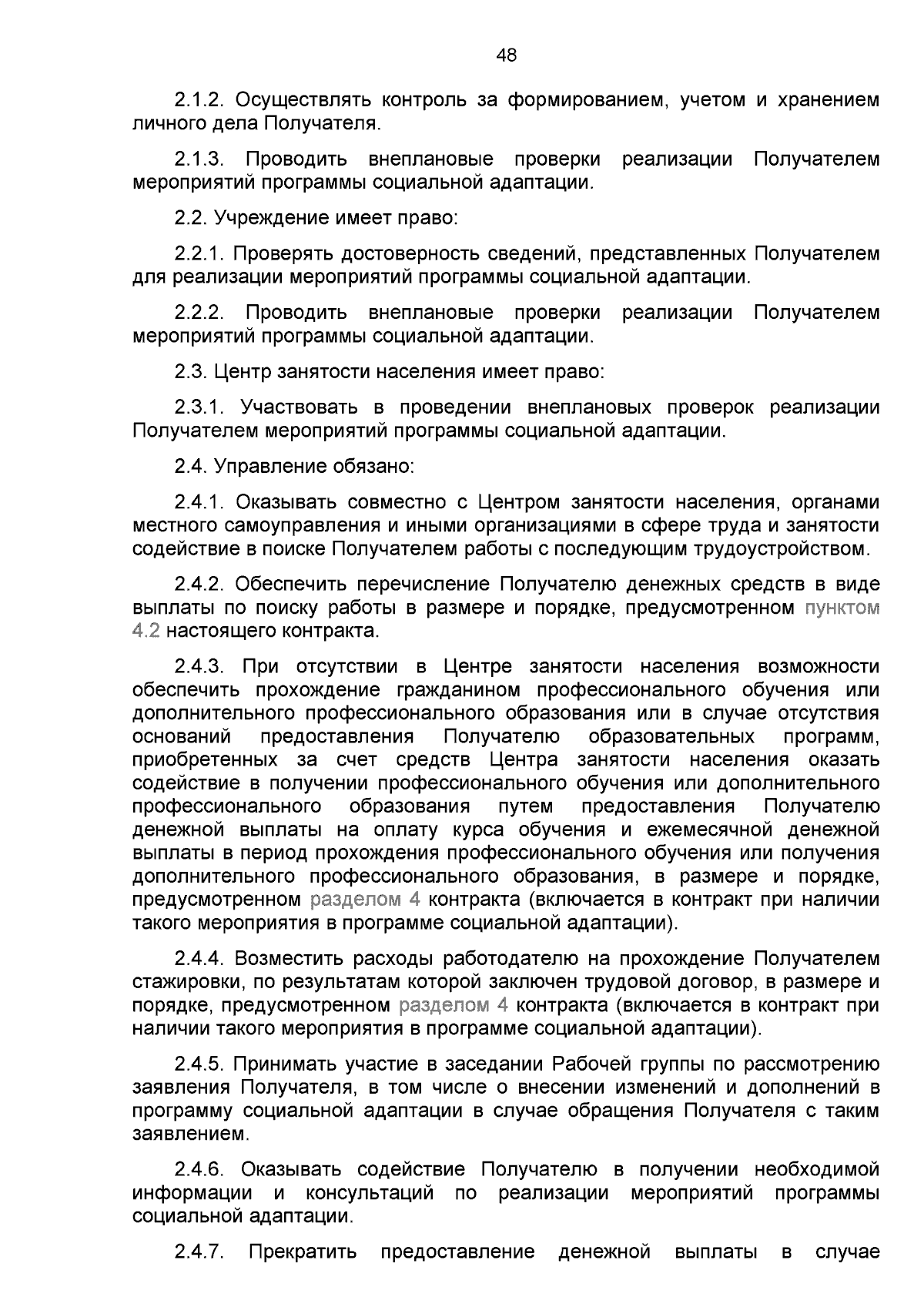 48

2.1.2. Осуществлять контроль за формированием, учетом и хранением личного дела Получателя.

2.1.3. Проводить внеплановые проверки реализации Получателем мероприятий программы социальной адаптации.

2.2. Учреждение имеет право:

2.2.1. Проверять достоверность сведений, представленных Получателем для реализации мероприятий программы социальной адаптации.

2.2.2. Проводить внеплановые проверки реализации Получателем мероприятий программы социальной адаптации.

2.3. Центр занятости населения имеет право:

2.3.1. Участвовать в проведении внеплановых проверок реализации Получателем мероприятий программы социальной адаптации.

2.4. Управление обязано:

2.4.1. Оказывать совместно с Центром занятости населения, органами местного самоуправления и иными организациями в сфере труда и занятости содействие в поиске Получателем работы с последующим трудоустройством.

2.4.2. Обеспечить перечисление Получателю денежных средств в виде выплаты по поиску работы в размере и порядке, предусмотренном пунктом 4.2 настоящего контракта.

2.4.3. При отсутствии в Центре занятости населения возможности обеспечить прохождение гражданином профессионального обучения или дополнительного профессионального образования или в случае отсутствия оснований предоставления Получателю образовательных программ, приобретенных за счет средств Центра занятости населения оказать содействие в получении профессионального обучения или дополнительного профессионального образования путем предоставления Получателю денежной выплаты на оплату курса обучения и ежемесячной денежной выплаты в период прохождения профессионального обучения или получения дополнительного профессионального образования, в размере и порядке, предусмотренном разделом 4 контракта (включается в контракт при наличии такого мероприятия в программе социальной адаптации).

2.4.4. Возместить расходы работодателю на прохождение Получателем стажировки, по результатам которой заключен трудовой договор, в размере и порядке, предусмотренном разделом 4 контракта (включается в контракт при наличии такого мероприятия в программе социальной адаптации).

2.4.5. Принимать участие в заседании Рабочей группы по рассмотрению заявления Получателя, в том числе о внесении изменений и дополнений в программу социальной адаптации в случае обращения Получателя с таким заявлением.

2.4.6. Оказывать содействие Получателю в получении необходимой информации и консультаций по реализации мероприятий программы социальной адаптации.

2.4.7. Прекратить предоставление денежной выплаты в случае